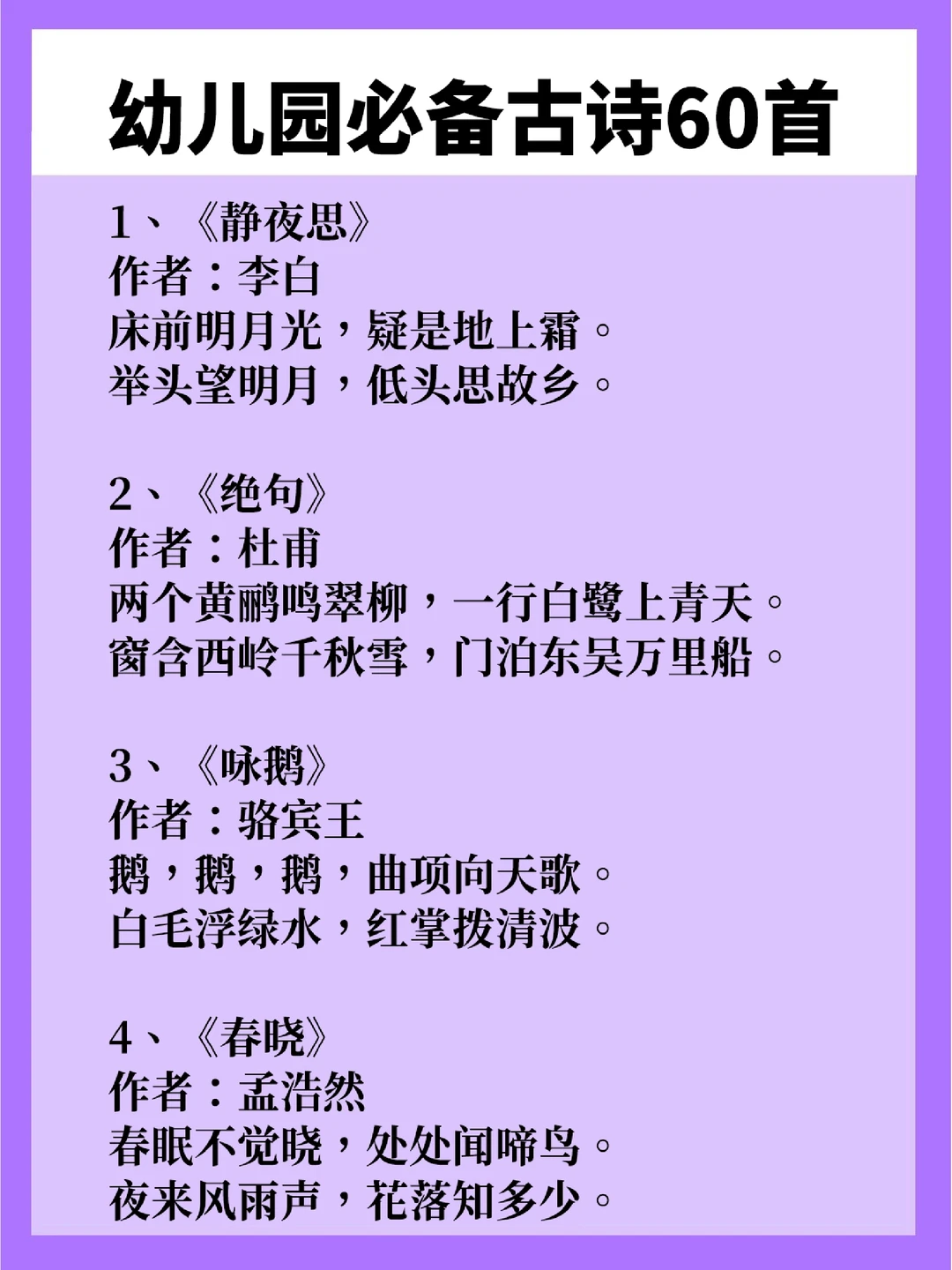 幼儿园必备古诗60首

1、《静夜思》
作者：李白
床前明月光，疑是地上霜。
举头望明月，低头思故乡。

2、《绝句》
作者：杜甫
两个黄鹂鸣翠柳，一行白鹭上青天。
窗含西岭千秋雪，门泊东吴万里船。

3、《咏鹅》
作者：骆宾王
鹅，鹅，鹅，曲项向天歌。
白毛浮绿水，红掌拨清波。

4、《春晓》
作者：孟浩然
春眠不觉晓，处处闻啼鸟。
夜来风雨声，花落知多少。